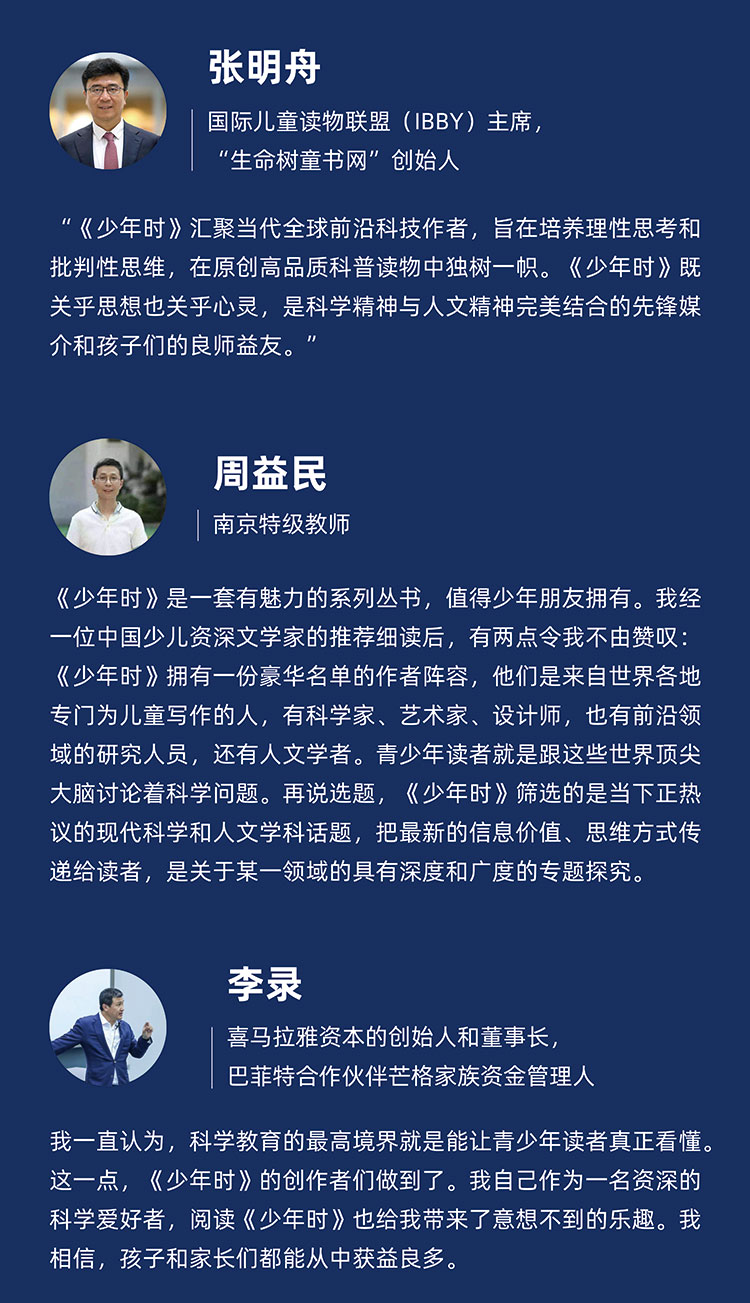 张明舟

国际儿童读物联盟（IBBY）主席，
“生命树童书网”创始人

“《少年时》汇聚当代全球前沿科技作者，旨在培养理性思考和批判性思维，在原创高品质科普读物中独树一帜。《少年时》既关乎思想也关乎心灵，是科学精神与人文精神完美结合的先锋媒介和孩子们的良师益友。”

周益民

南京特级教师

《少年时》是一套有魅力的系列丛书，值得少年朋友拥有。我经一位中国少儿资深文学家的推荐细读后，有两点令我不由赞叹：《少年时》拥有一份豪华名单的作者阵容，他们是来自世界各地专门为儿童写作的人，有科学家、艺术家、设计师，也有前沿领域的研究人员，还有人文学者。青少年读者就是跟这些世界顶尖大脑讨论着科学问题。再说选题，《少年时》筛选的是当下正热议的现代科学和人文学科话题，把最新的信息价值、思维方式传递给读者，是关于某一领域的具有深度和广度的专题探究。

李录

喜马拉雅资本的创始人和董事长，
巴菲特合作伙伴芒格家族资金管理人

我一直认为，科学教育的最高境界就是能让青少年读者真正看懂。这一点，《少年时》的创作者们做到了。我自己作为一名资深的科学爱好者，阅读《少年时》也给我带来了意想不到的乐趣。我相信，孩子和家长们都能从中获益良多。